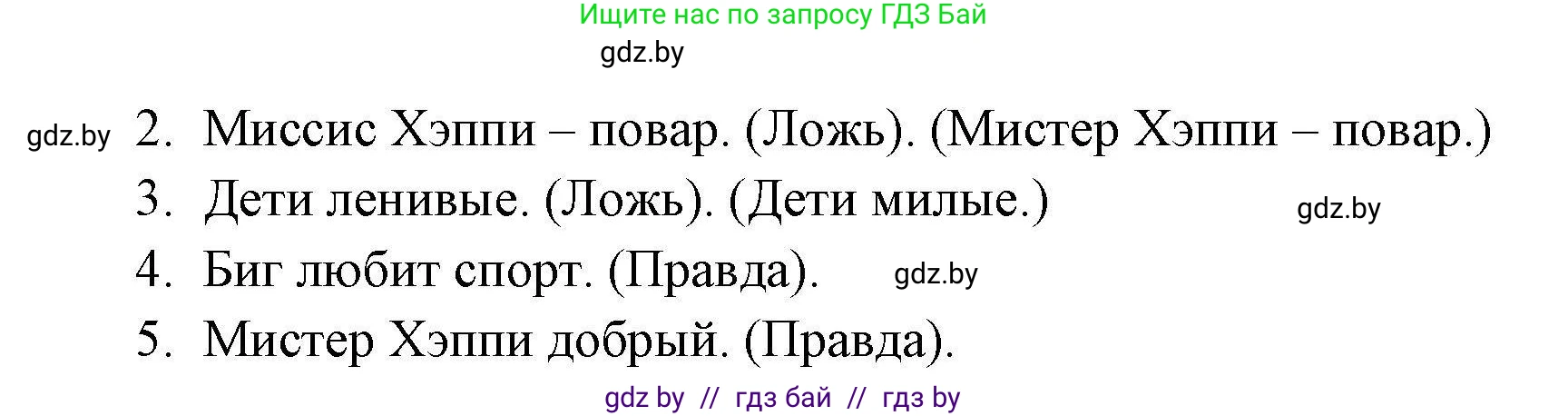 Ищите нас по запросу ГДЗ Бай
gdz.by

gdz.by 2. Миссис Хэппи – повар. (Ложь). (Мистер Хэппи – повар.)
3. Дети ленивые. (Ложь). (Дети милые.) gdz.by
4. Биг любит спорт. (Правда). gdz.by
5. Мистер Хэппи добрый. (Правда).

gdz by // гдз бай // гдз by